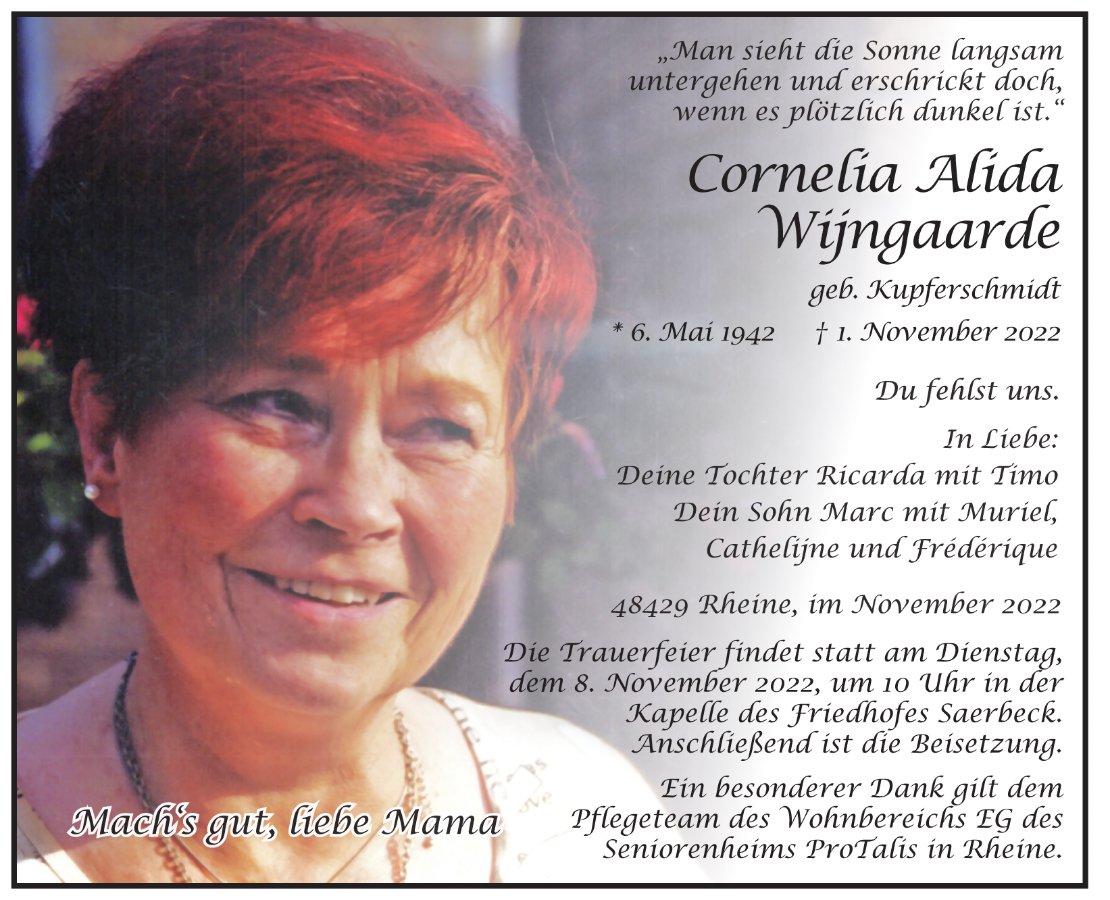 „Man sieht die Sonne langsam untergehen und erschrickt doch, wenn es plötzlich dunkel ist.“

Cornelia Alida
Wijngaarde

geb. Kupferschmidt

* 6. Mai 1942    † 1. November 2022

Du fehlst uns.

In Liebe:
Deine Tochter Ricarda mit Timo
Dein Sohn Marc mit Muriel,
Cathelijne und Frédérique

48429 Rheine, im November 2022

Die Trauerfeier findet statt am Dienstag, dem 8. November 2022, um 10 Uhr in der Kapelle des Friedhofes Saerbeck. Anschließend ist die Beisetzung.

Ein besonderer Dank gilt dem Pflegeteam des Wohnbereichs EG des Seniorenheims ProTalis in Rheine.

Mach's gut, liebe Mama